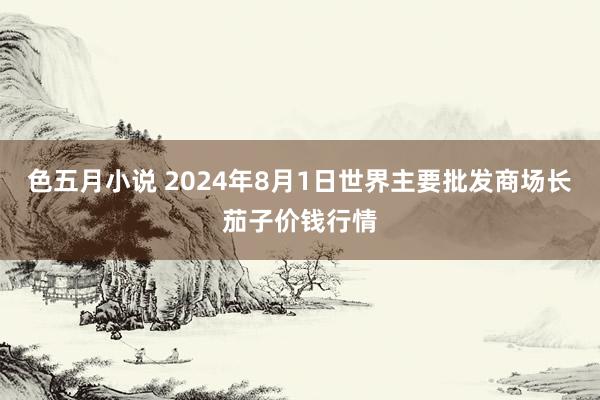 色五月小说 2024年8月1日世界主要批发商场长茄子价钱行情